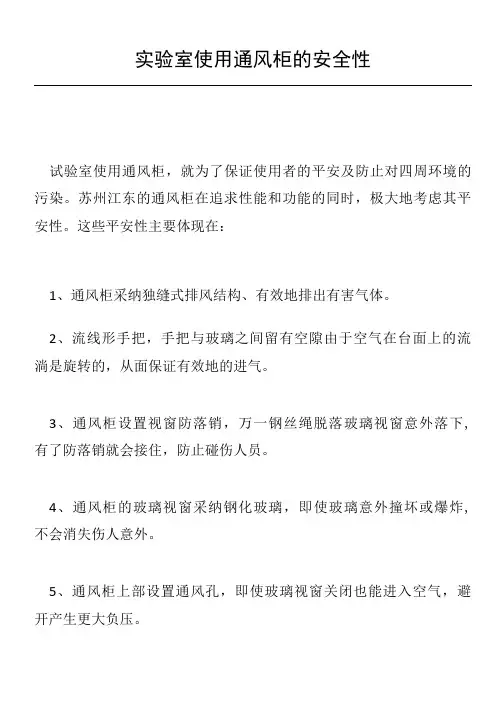 实验室使用通风柜的安全性

试验室使用通风柜，就为了保证使用者的平安及防止对四周环境的污染。苏州江东的通风柜在追求性能和功能的同时，极大地考虑其平安性。这些平安性主要体现在：

1、通风柜采纳独缝式排风结构、有效地排出有害气体。

2、流线形手把，手把与玻璃之间留有空隙由于空气在台面上的流淌是旋转的，从面保证有效地的进气。

3、通风柜设置视窗防落销，万一钢丝绳脱落玻璃视窗意外落下，有了防落销就会接住，防止碰伤人员。

4、通风柜的玻璃视窗采纳钢化玻璃，即使玻璃意外撞坏或爆炸，不会消失伤人意外。

5、通风柜上部设置通风孔，即使玻璃视窗关闭也能进入空气，避开产生更大负压。